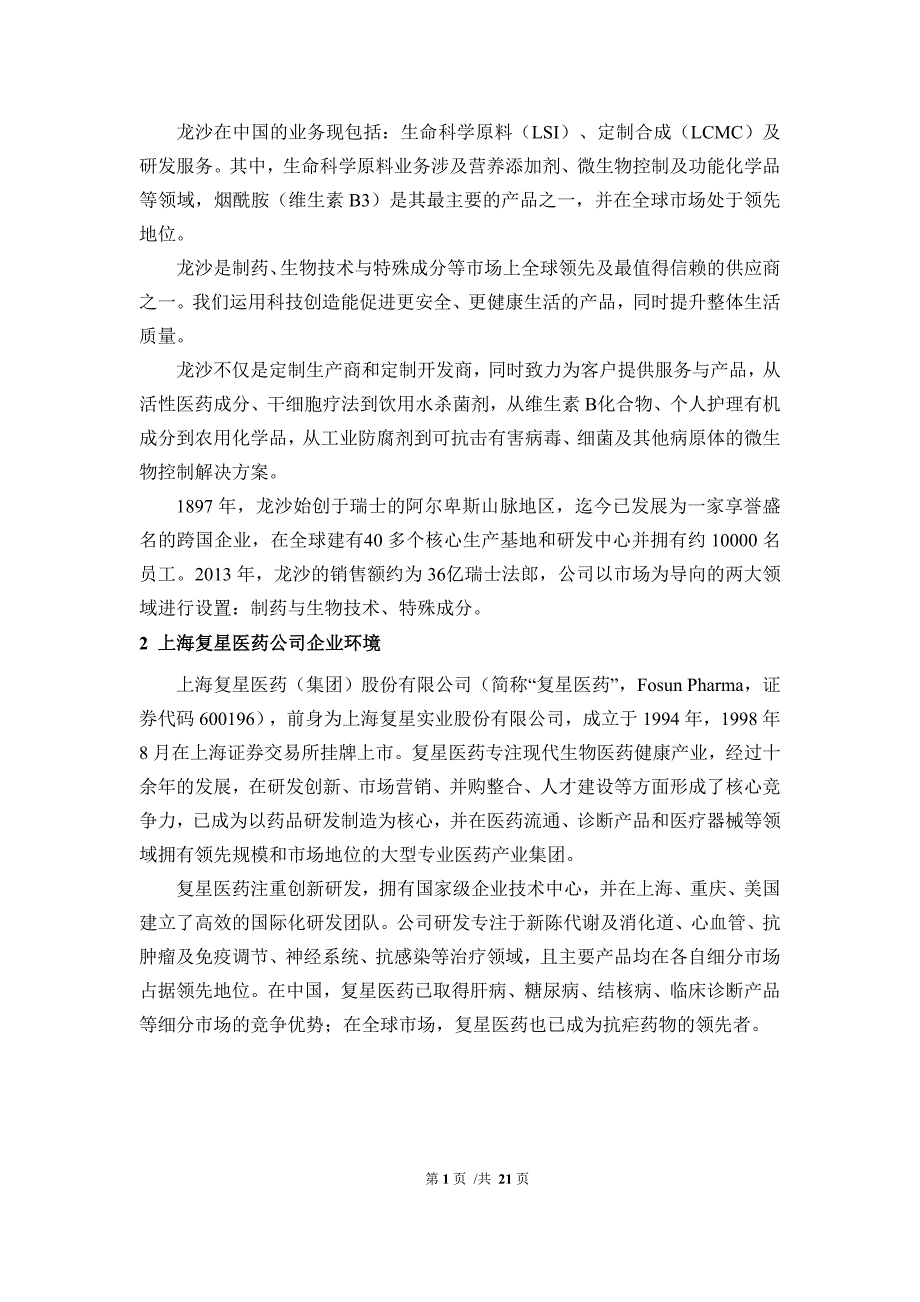 龙沙在中国的业务现包括：生命科学原料（LSI）、定制合成（LCMC）及研发服务。其中，生命科学原料业务涉及营养添加剂、微生物控制及功能化学品等领域，烟酰胺（维生素 B3）是其最主要的产品之一，并在全球市场处于领先地位。

龙沙是制药、生物技术与特殊成分等市场上全球领先及最值得信赖的供应商之一。我们运用科技创造能促进更安全、更健康生活的产品，同时提升整体生活质量。

龙沙不仅是定制生产商和定制开发商，同时致力为客户提供服务与产品，从活性医药成分、干细胞疗法到饮用水杀菌剂，从维生素 B化合物、个人护理有机成分到农用化学品，从工业防腐剂到可抗击有害病毒、细菌及其他病原体的微生物控制解决方案。

1897 年，龙沙始创于瑞士的阿尔卑斯山脉地区，迄今已发展为一家享誉盛名的跨国企业，在全球建有40 多个核心生产基地和研发中心并拥有约 10000 名员工。2013 年，龙沙的销售额约为 36亿瑞士法郎，公司以市场为导向的两大领域进行设置：制药与生物技术、特殊成分。

2 上海复星医药公司企业环境

上海复星医药（集团）股份有限公司（简称“复星医药”，Fosun Pharma，证券代码 600196），前身为上海复星实业股份有限公司，成立于 1994 年，1998 年 8 月在上海证券交易所挂牌上市。复星医药专注现代生物医药健康产业，经过十余年的发展，在研发创新、市场营销、并购整合、人才建设等方面形成了核心竞争力，已成为以药品研发制造为核心，并在医药流通、诊断产品和医疗器械等领域拥有领先规模和市场地位的大型专业医药产业集团。

复星医药注重创新研发，拥有国家级企业技术中心，并在上海、重庆、美国建立了高效的国际化研发团队。公司研发专注于新陈代谢及消化道、心血管、抗肿瘤及免疫调节、神经系统、抗感染等治疗领域，且主要产品均在各自细分市场占据领先地位。在中国，复星医药已取得肝病、糖尿病、结核病、临床诊断产品等细分市场的竞争优势；在全球市场，复星医药也已成为抗疟药物的领先者。

第 1 页 /共 21 页